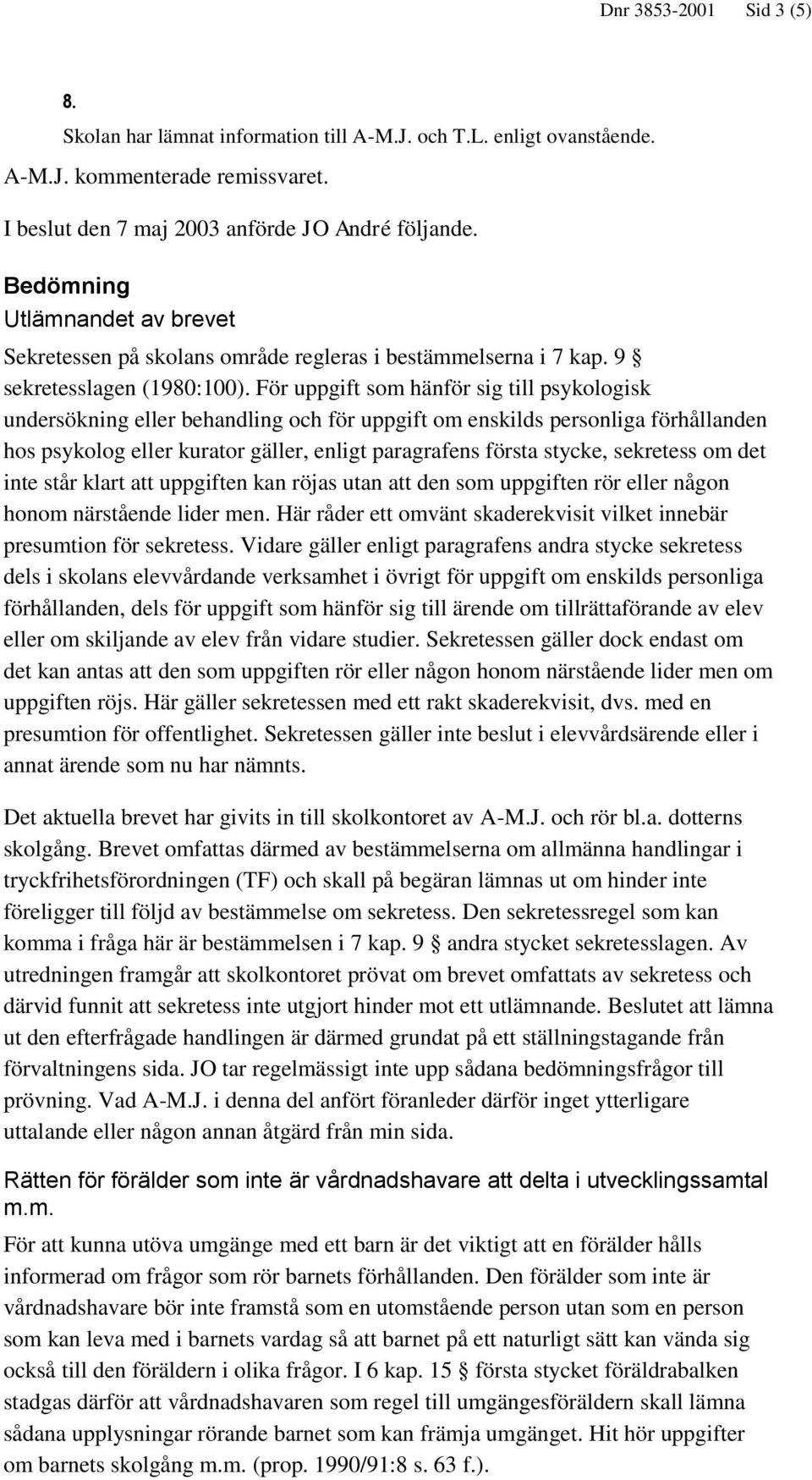 Dnr 3853-2001 Sid 3 (5)

8.

Skolan har lämnat information till A-M.J. och T.L. enligt ovanstående.

A-M.J. kommenterade remissvaret.

I beslut den 7 maj 2003 anförde JO André följande.

Bedömning

Utlämnandet av brevet

Sekretessen på skolans område regleras i bestämmelserna i 7 kap. 9 § sekretesslagen (1980:100). För uppgift som hänför sig till psykologisk undersökning eller behandling och för uppgift om enskilds personliga förhållanden hos psykolog eller kurator gäller, enligt paragrafens första stycke, sekretess om det inte står klart att uppgiften kan röjas utan att den som uppgiften rör eller någon honom närstående lider men. Här råder ett omvänt skaderekvisit vilket innebär presumtion för sekretess. Vidare gäller enligt paragrafens andra stycke sekretess dels i skolans elevvårdande verksamhet i övrigt för uppgift om enskilds personliga förhållanden, dels för uppgift som hänför sig till ärende om tillrättaförande av elev eller om skiljande av elev från vidare studier. Sekretessen gäller dock endast om det kan antas att den som uppgiften rör eller någon honom närstående lider men om uppgiften röjs. Här gäller sekretessen med ett rakt skaderekvisit, dvs. med en presumtion för offentlighet. Sekretessen gäller inte beslut i elevvårdsärende eller i annat ärende som nu har nämnts.

Det aktuella brevet har givits in till skolkontoret av A-M.J. och rör bl.a. dotterns skolgång. Brevet omfattas därmed av bestämmelserna om allmänna handlingar i tryckfrihetsförordningen (TF) och skall på begäran lämnas ut om hinder inte föreligger till följd av bestämmelse om sekretess. Den sekretessregel som kan komma i fråga här är bestämmelsen i 7 kap. 9 § andra stycket sekretesslagen. Av utredningen framgår att skolkontoret prövat om brevet omfattats av sekretess och därvid funnit att sekretess inte utgjort hinder mot ett utlämnande. Beslutet att lämna ut den efterfrågade handlingen är därmed grundat på ett ställningstagande från förvaltningens sida. JO tar regelmässigt inte upp sådana bedömningsfrågor till prövning. Vad A-M.J. i denna del anfört föranleder därför inget ytterligare uttalande eller någon annan åtgärd från min sida.

Rätten för förälder som inte är vårdnadshavare att delta i utvecklingssamtal m.m.

För att kunna utöva umgänge med ett barn är det viktigt att en förälder hålls informerad om frågor som rör barnets förhållanden. Den förälder som inte är vårdnadshavare bör inte framstå som en utomstående person utan som en person som kan leva med i barnets vardag så att barnet på ett naturligt sätt kan vända sig också till den föräldern i olika frågor. I 6 kap. 15 § första stycket föräldrabalken stadgas därför att vårdnadshavaren som regel till umgängesföräldern skall lämna sådana upplysningar rörande barnet som kan främja umgänget. Hit hör uppgifter om barnets skolgång m.m. (prop. 1990/91:8 s. 63 f.).